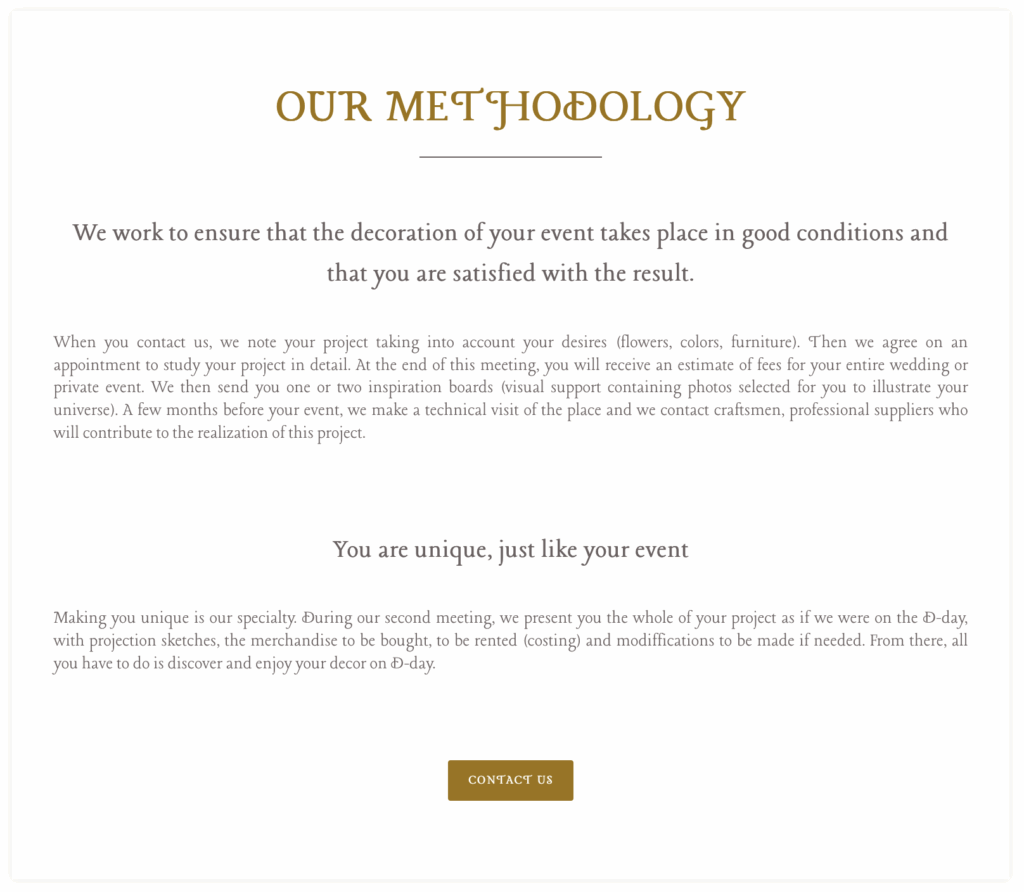 OUR METHODOLOGY

We work to ensure that the decoration of your event takes place in good conditions and that you are satisfied with the result.

When you contact us, we note your project taking into account your desires (flowers, colors, furniture). Then we agree on an appointment to study your project in detail. At the end of this meeting, you will receive an estimate of fees for your entire wedding or private event. We then send you one or two inspiration boards (visual support containing photos selected for you to illustrate your universe). A few months before your event, we make a technical visit of the place and we contact craftsmen, professional suppliers who will contribute to the realization of this project.

You are unique, just like your event

Making you unique is our specialty. During our second meeting, we present you the whole of your project as if we were on the D-day, with projection sketches, the merchandise to be bought, to be rented (costing) and modiffications to be made if needed. From there, all you have to do is discover and enjoy your decor on D-day.

CONTACT US